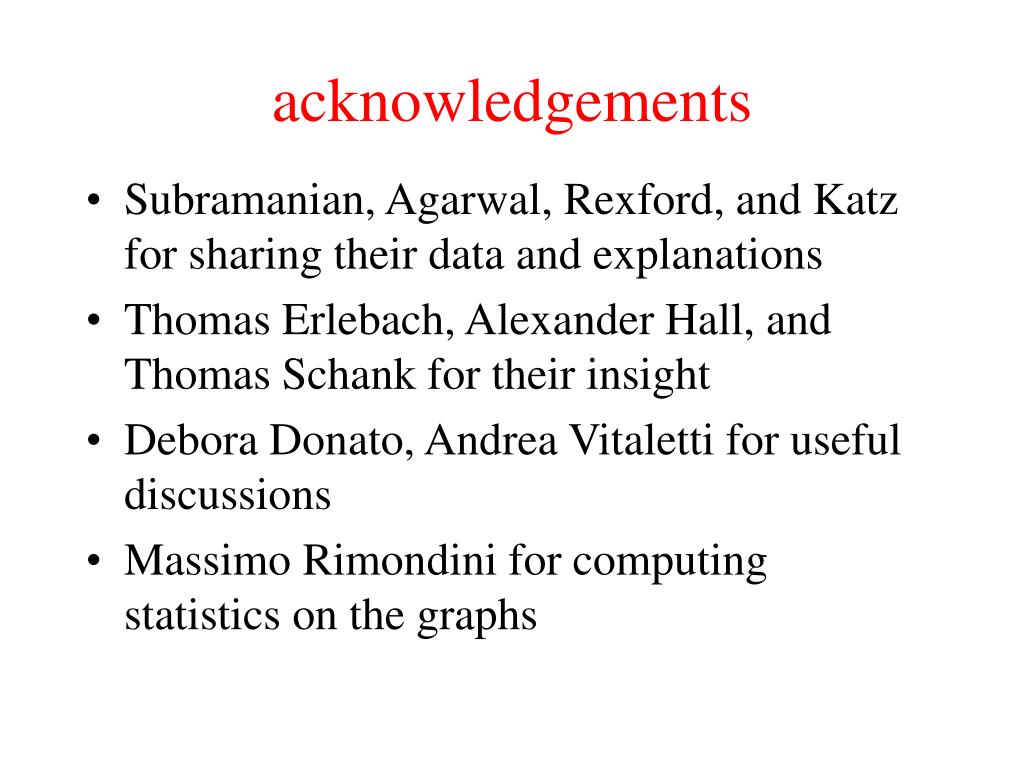 acknowledgements

• Subramanian, Agarwal, Rexford, and Katz for sharing their data and explanations
• Thomas Erlebach, Alexander Hall, and Thomas Schank for their insight
• Debora Donato, Andrea Vitaletti for useful discussions
• Massimo Rimondini for computing statistics on the graphs